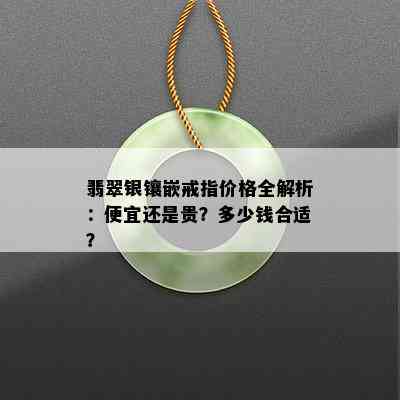 翡翠银镶嵌戒指价格全解析：便宜还是贵？多少钱合适？